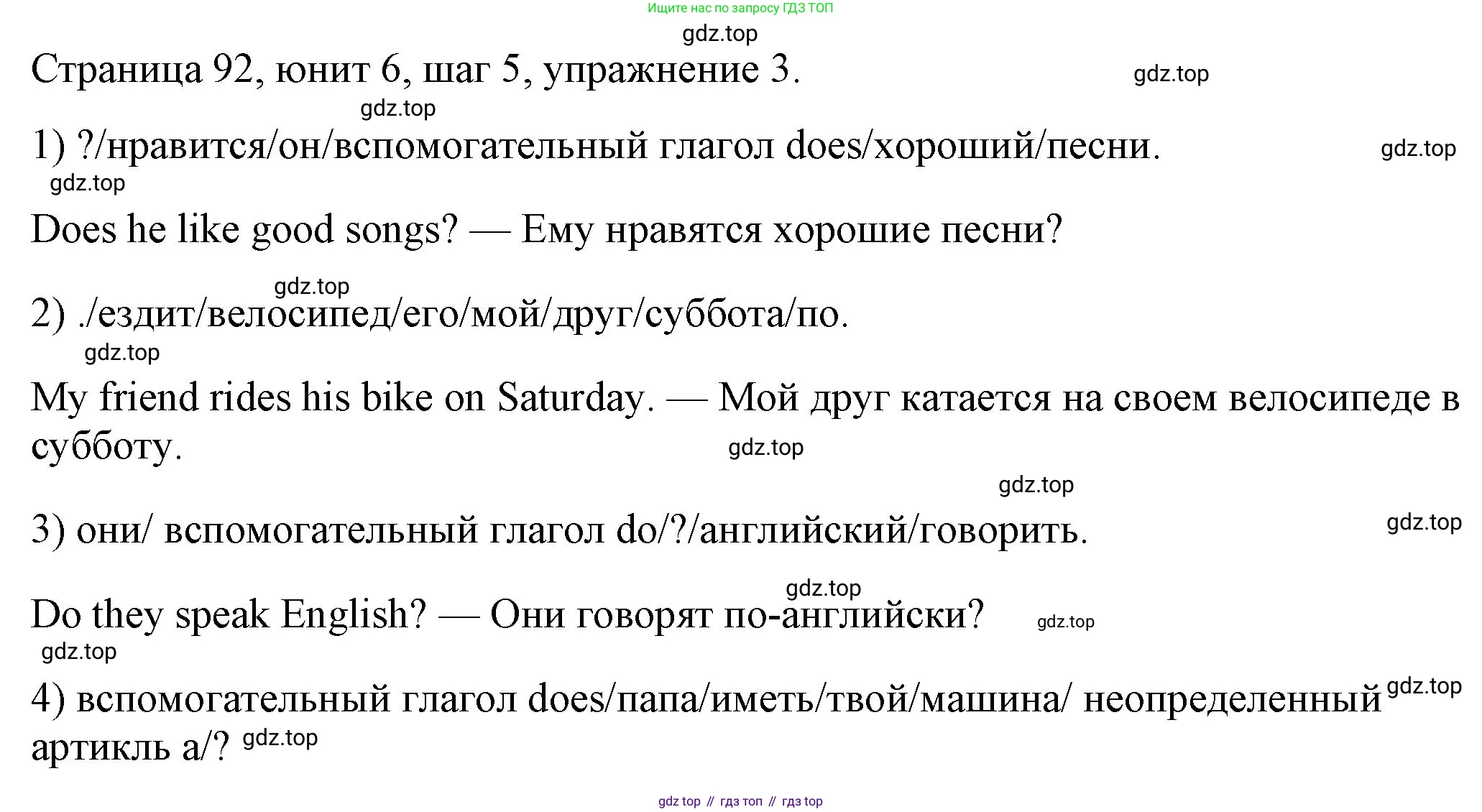 Ищите нас по запросу ГДЗ ТОП

gdz.top

Страница 92, юнит 6, шаг 5, упражнение 3.

gdz.top

gdz.top

1) ?/нравится/он/вспомогательный глагол does/хороший/песни.

gdz.top

gdz.top

Does he like good songs? — Ему нравятся хорошие песни?

gdz.top

2) ./ездит/велосипед/его/мой/друг/суббота/по.

gdz.top

My friend rides his bike on Saturday. — Мой друг катается на своем велосипеде в субботу.

gdz.top

gdz.top

3) они/ вспомогательный глагол do/?/английский/говорить.

gdz.top

gdz.top

Do they speak English? — Они говорят по-английски?

gdz.top

gdz.top

4) вспомогательный глагол does/папа/иметь/твой/машина/ неопределенный артикль a/?

gdz.top

gdz.top

gdz top // гдз топ // гдз top